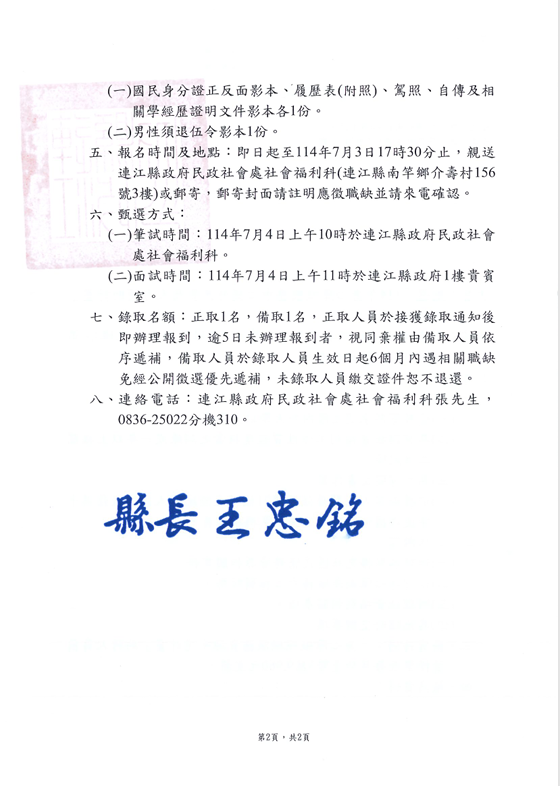 (一)國民身分證正反面影本、履歷表(附照)、駕照、自傳及相關學經歷證明文件影本各1份。

(二)男性須退伍令影本1份。

五、報名時間及地點：即日起至114年7月3日17時30分止，親送連江縣政府民政社會處社會福利科(連江縣南竿鄉介壽村156號3樓)或郵寄，郵寄封面請註明應徵職缺並請來電確認。

六、甄選方式：

(一)筆試時間：114年7月4日上午10時於連江縣政府民政社會處社會福利科。

(二)面試時間：114年7月4日上午11時於連江縣政府1樓貴賓室。

七、錄取名額：正取1名，備取1名，正取人員於接獲錄取通知後即辦理報到，逾5日未辦理報到者，視同棄權由備取人員依序遞補，備取人員於錄取人員生效日起6個月內遇相關職缺免經公開徵選優先遞補，未錄取人員繳交證件恕不退還。

八、連絡電話：連江縣政府民政社會處社會福利科張先生，0836-25022分機310。

縣長王忠銘

第2頁，共2頁